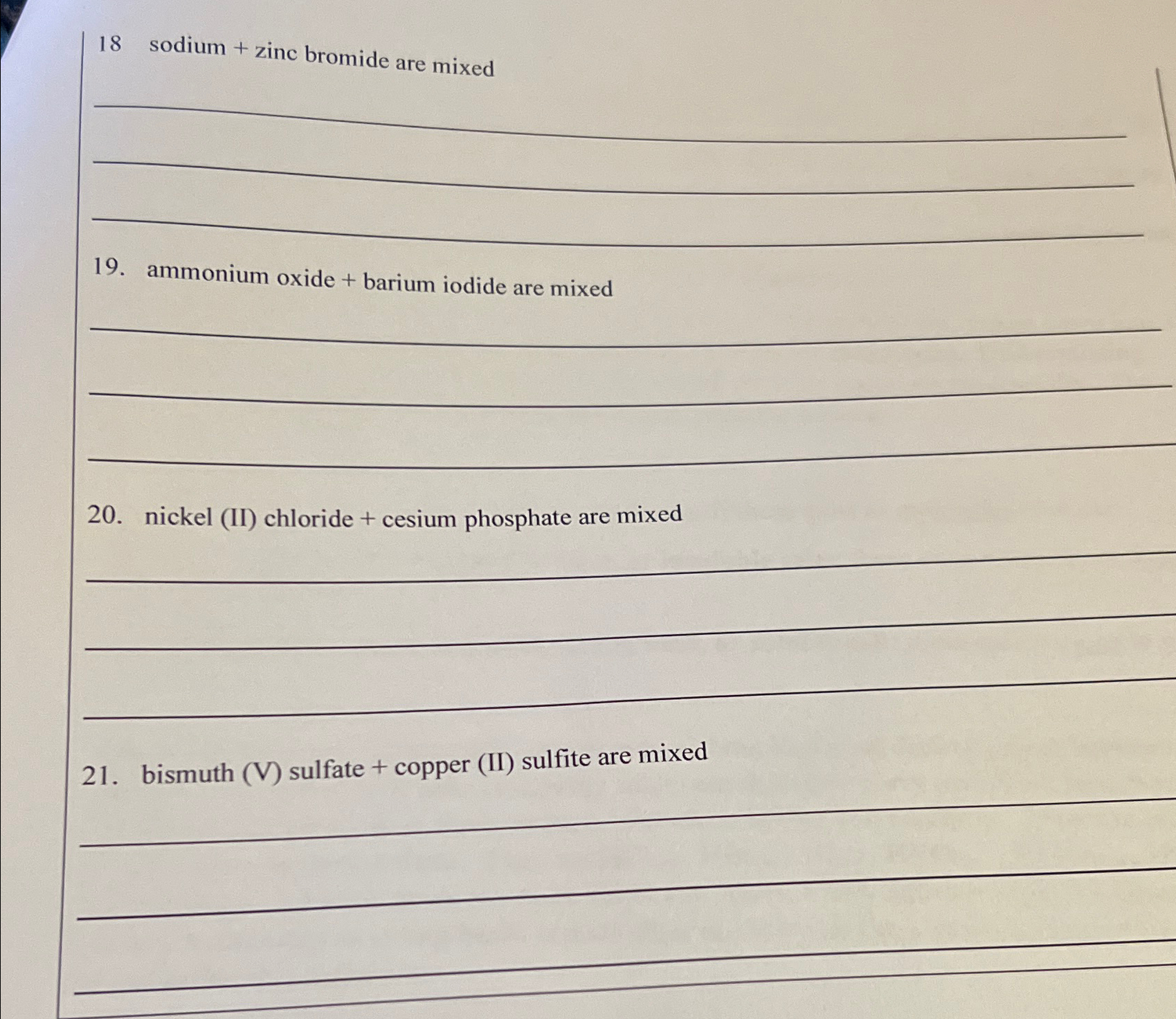 18 sodium + zinc bromide are mixed

____

____

____

19. ammonium oxide + barium iodide are mixed

____

____

____

20. nickel (II) chloride + cesium phosphate are mixed

____

____

____

21. bismuth (V) sulfate + copper (II) sulfite are mixed

____

____

____